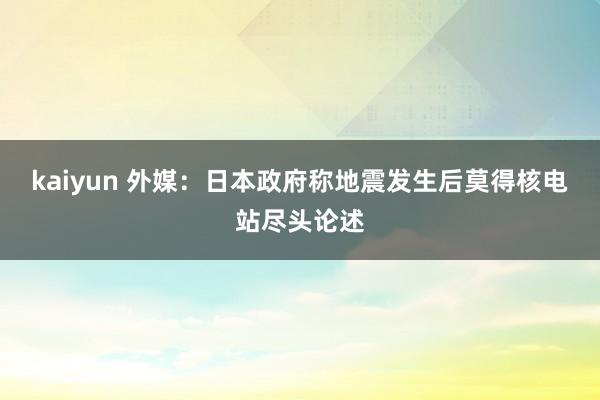 kaiyun 外媒：日本政府称地震发生后莫得核电站尽头论述